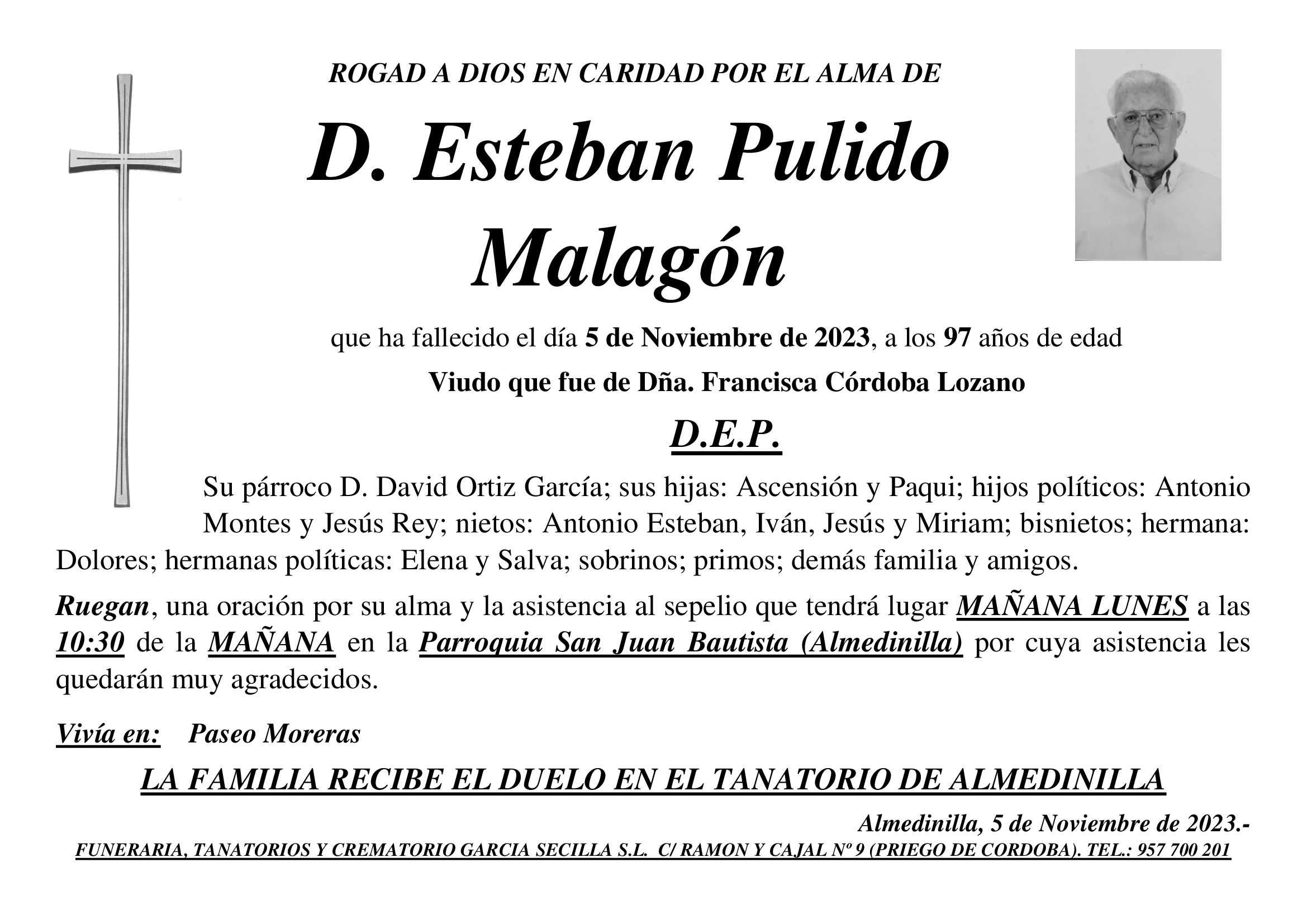 ROGAD A DIOS EN CARIDAD POR EL ALMA DE

D. Esteban Pulido Malagón

que ha fallecido el día 5 de Noviembre de 2023, a los 97 años de edad

Viudo que fue de Dña. Francisca Córdoba Lozano

D.E.P.

Su párroco D. David Ortiz García; sus hijas: Ascensión y Paqui; hijos políticos: Antonio Montes y Jesús Rey; nietos: Antonio Esteban, Iván, Jesús y Miriam; bisnietos; hermana: Dolores; hermanas políticas: Elena y Salva; sobrinos; primos; demás familia y amigos.

Ruegan, una oración por su alma y la asistencia al sepelio que tendrá lugar MAÑANA LUNES a las 10:30 de la MAÑANA en la Parroquia San Juan Bautista (Almedinilla) por cuya asistencia les quedarán muy agradecidos.

Vivía en: Paseo Moreras

LA FAMILIA RECIBE EL DUELO EN EL TANATORIO DE ALMEDINILLA

Almedinilla, 5 de Noviembre de 2023.-

FUNERARIA, TANATORIOS Y CREMATORIO GARCIA SECILLA S.L. C/ RAMON Y CAJAL Nº 9 (PRIEGO DE CORDOBA). TEL.: 957 700 201